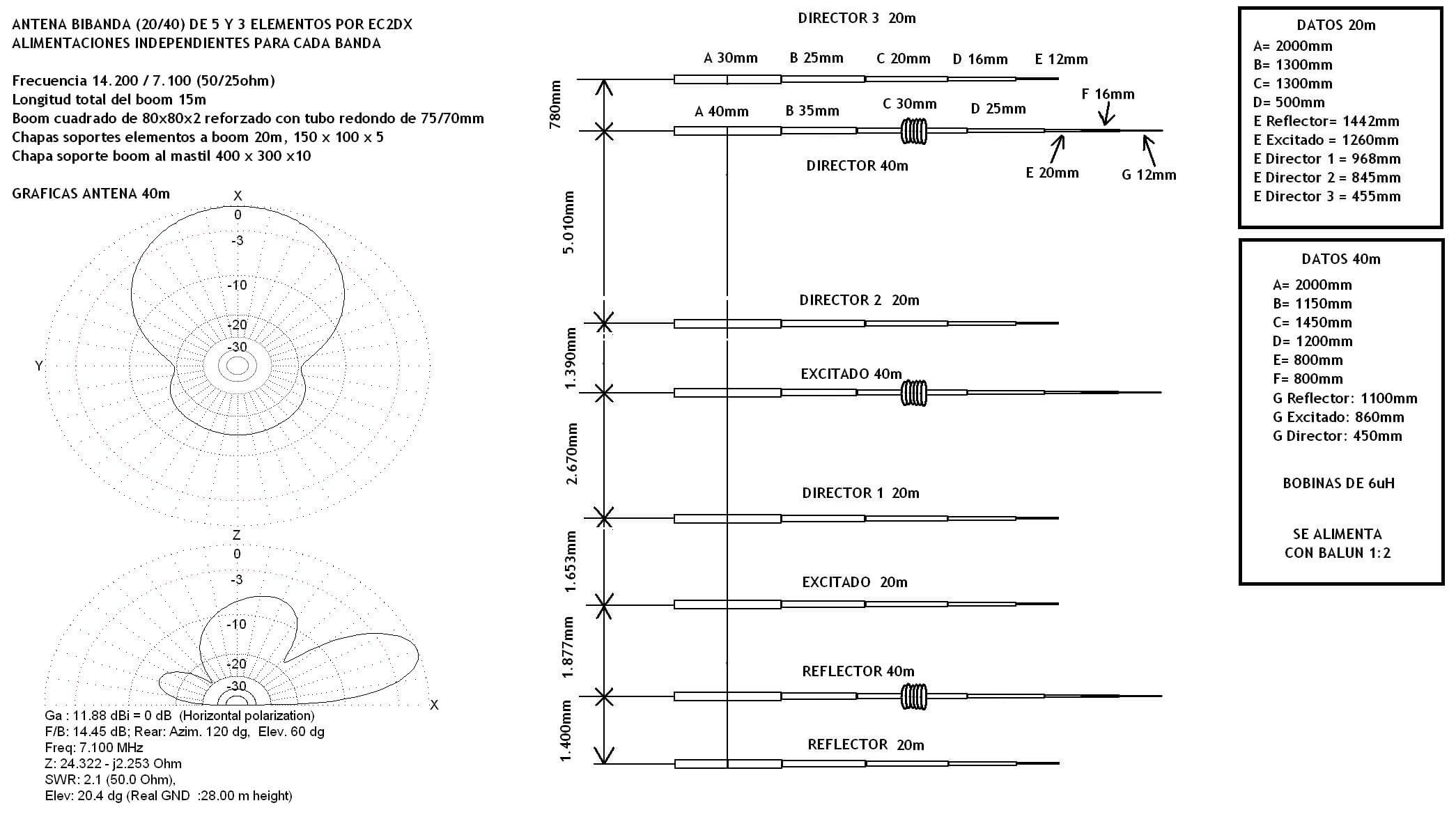 ANTENA BIBANDA (20/40) DE 5 Y 3 ELEMENTOS POR EC2DX
ALIMENTACIONES INDEPENDIENTES PARA CADA BANDA

Frecuencia 14.200 / 7.100 (50/25ohm)
Longitud total del boom 15m
Boom cuadrado de 80x80x2 reforzado con tubo redondo de 75/70mm
Chapas soportes elementos a boom 20m, 150 x 100 x 5
Chapa soporte boom al mastil 400 x 300 x10

GRAFICAS ANTENA 40m

X
0
-3
-10
-20
-30
Y

Z
0
-3
-10
-20
-30
X

Ga : 11.88 dBi = 0 dB (Horizontal polarization)
F/B: 14.45 dB; Rear: Azim. 120 dg, Elev. 60 dg
Freq: 7.100 MHz
Z: 24.322 - j2.253 Ohm
SWR: 2.1 (50.0 Ohm),
Elev: 20.4 dg (Real GND :28.00 m height)

DIRECTOR 3 20m
A 30mm B 25mm C 20mm D 16mm E 12mm
780mm
A 40mm B 35mm C 30mm D 25mm F 16mm
DIRECTOR 40m
E 20mm G 12mm
5.010mm
DIRECTOR 2 20m
1.390mm
EXCITADO 40m
2.670mm
DIRECTOR 1 20m
1.653mm
EXCITADO 20m
1.877mm
REFLECTOR 40m
1.400mm
REFLECTOR 20m

DATOS 20m
A= 2000mm
B= 1300mm
C= 1300mm
D= 500mm
E Reflector= 1442mm
E Excitado = 1260mm
E Director 1 = 968mm
E Director 2 = 845mm
E Director 3 = 455mm

DATOS 40m
A= 2000mm
B= 1150mm
C= 1450mm
D= 1200mm
E= 800mm
F= 800mm
G Reflector: 1100mm
G Excitado: 860mm
G Director: 450mm

BOBINAS DE 6uH

SE ALIMENTA
CON BALUN 1:2